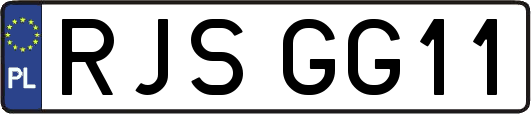 PL
RJS GG11